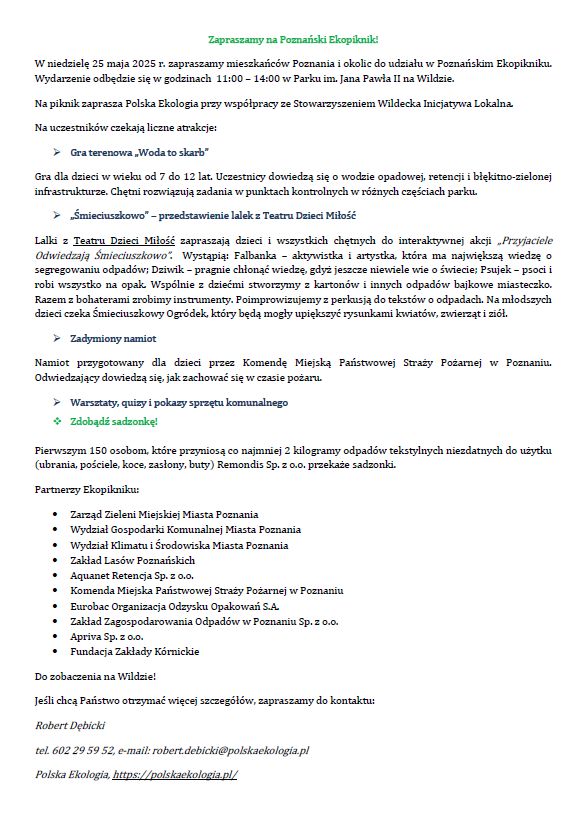 Zapraszamy na Poznański Ekopiknik!

W niedzielę 25 maja 2025 r. zapraszamy mieszkańców Poznania i okolic do udziału w Poznańskim Ekopikniku. Wydarzenie odbędzie się w godzinach 11:00 – 14:00 w Parku im. Jana Pawła II na Wildzie.

Na piknik zaprasza Polska Ekologia przy współpracy ze Stowarzyszeniem Wildecka Inicjatywa Lokalna.

Na uczestników czekają liczne atrakcje:

➢ Gra terenowa „Woda to skarb"

Gra dla dzieci w wieku od 7 do 12 lat. Uczestnicy dowiedzą się o wodzie opadowej, retencji i błękitno-zielonej infrastrukturze. Chętni rozwiązują zadania w punktach kontrolnych w różnych częściach parku.

➢ „Śmieciuszkowo" – przedstawienie lalek z Teatru Dzieci Miłość

Lalki z Teatru Dzieci Miłość zapraszają dzieci i wszystkich chętnych do interaktywnej akcji „Przyjaciele Odwiedzają Śmieciuszkowo". Wystąpią: Falbanka – aktywistka i artystka, która ma największą wiedzę o segregowaniu odpadów; Dziwik – pragnie chłonąć wiedzę, gdyż jeszcze niewiele wie o świecie; Psujek – psoci i robi wszystko na opak. Wspólnie z dziećmi stworzymy z kartonów i innych odpadów bajkowe miasteczko. Razem z bohaterami zrobimy instrumenty. Poimprowizujemy z perkusją do tekstów o odpadach. Na młodszych dzieci czeka Śmieciuszkowy Ogródek, który będą mogły upiększyć rysunkami kwiatów, zwierząt i ziół.

➢ Zadymiony namiot

Namiot przygotowany dla dzieci przez Komendę Miejską Państwowej Straży Pożarnej w Poznaniu. Odwiedzający dowiedzą się, jak zachować się w czasie pożaru.

➢ Warsztaty, quizy i pokazy sprzętu komunalnego
❖ Zdobądź sadzonkę!

Pierwszym 150 osobom, które przyniosą co najmniej 2 kilogramy odpadów tekstylnych niezdatnych do użytku (ubrania, pościele, koce, zasłony, buty) Remondis Sp. z o.o. przekaże sadzonki.

Partnerzy Ekopikniku:

• Zarząd Zieleni Miejskiej Miasta Poznania
• Wydział Gospodarki Komunalnej Miasta Poznania
• Wydział Klimatu i Środowiska Miasta Poznania
• Zakład Lasów Poznańskich
• Aquanet Retencja Sp. z o.o.
• Komenda Miejska Państwowej Straży Pożarnej w Poznaniu
• Eurobac Organizacja Odzysku Opakowań S.A.
• Zakład Zagospodarowania Odpadów w Poznaniu Sp. z o.o.
• Apriva Sp. z o.o.
• Fundacja Zakłady Kórnickie

Do zobaczenia na Wildzie!

Jeśli chcą Państwo otrzymać więcej szczegółów, zapraszamy do kontaktu:

Robert Dębicki

tel. 602 29 59 52, e-mail: robert.debicki@polskaekologia.pl

Polska Ekologia, https://polskaekologia.pl/